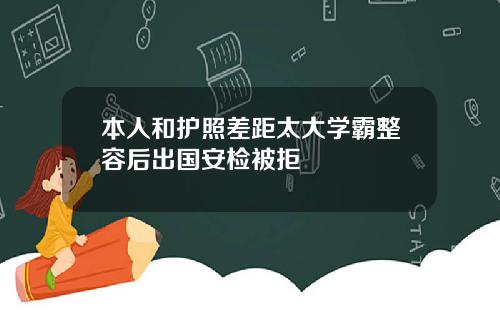 本人和护照差距太大学霸整容后出国安检被拒

STAT